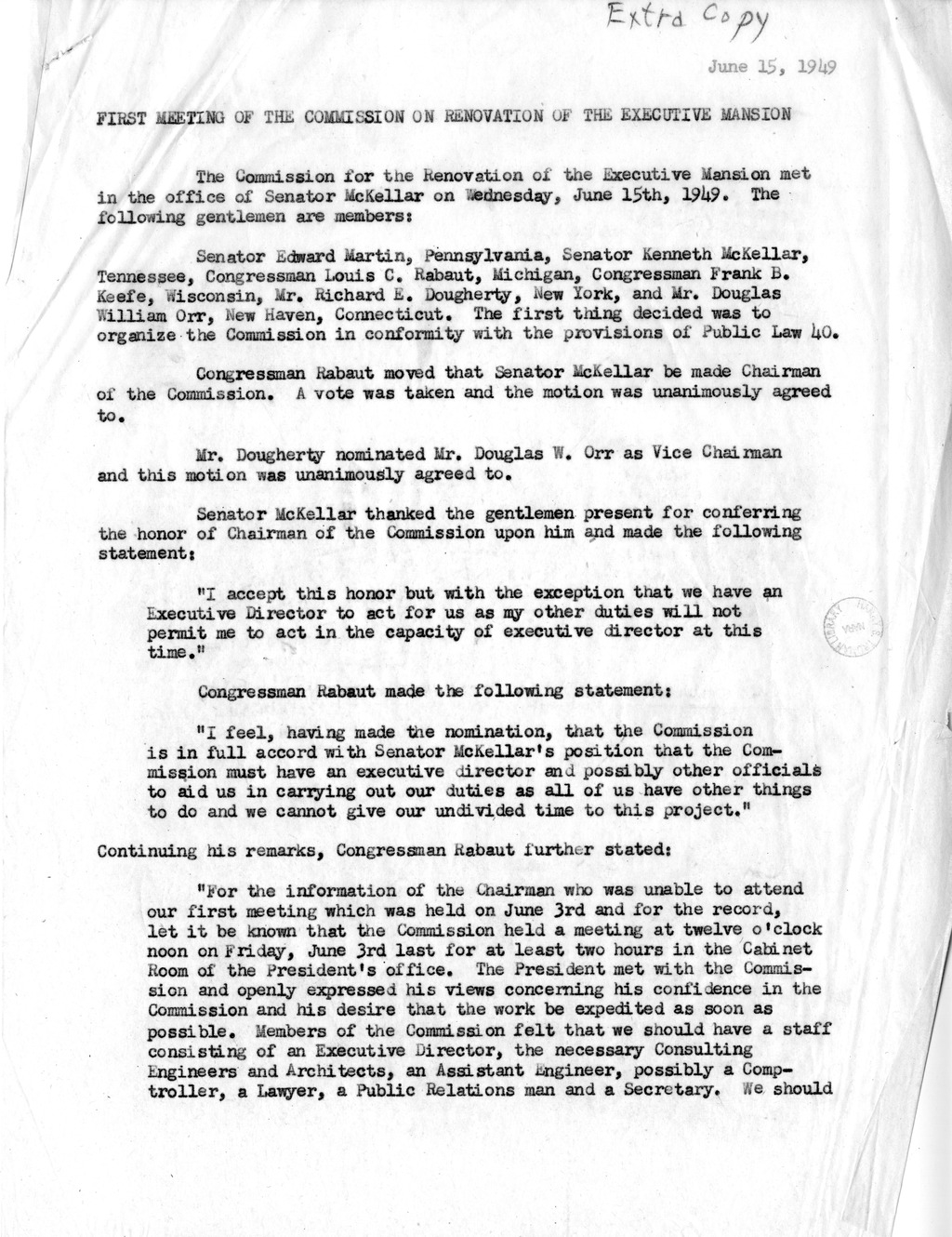 Extra Copy

June 15, 1949

FIRST MEETING OF THE COMMISSION ON RENOVATION OF THE EXECUTIVE MANSION

The Commission for the Renovation of the Executive Mansion met in the office of Senator McKellar on Wednesday, June 15th, 1949. The following gentlemen are members:

Senator Edward Martin, Pennsylvania, Senator Kenneth McKellar, Tennessee, Congressman Louis C. Rabaut, Michigan, Congressman Frank B. Keefe, Wisconsin, Mr. Richard E. Dougherty, New York, and Mr. Douglas William Orr, New Haven, Connecticut. The first thing decided was to organize the Commission in conformity with the provisions of Public Law 40.

Congressman Rabaut moved that Senator McKellar be made Chairman of the Commission. A vote was taken and the motion was unanimously agreed to.

Mr. Dougherty nominated Mr. Douglas W. Orr as Vice Chairman and this motion was unanimously agreed to.

Senator McKellar thanked the gentlemen present for conferring the honor of Chairman of the Commission upon him and made the following statement:

"I accept this honor but with the exception that we have an Executive Director to act for us as my other duties will not permit me to act in the capacity of executive director at this time."

Congressman Rabaut made the following statement:

"I feel, having made the nomination, that the Commission is in full accord with Senator McKellar's position that the Commission must have an executive director and possibly other officials to aid us in carrying out our duties as all of us have other things to do and we cannot give our undivided time to this project."

Continuing his remarks, Congressman Rabaut further stated:

"For the information of the Chairman who was unable to attend our first meeting which was held on June 3rd and for the record, let it be known that the Commission held a meeting at twelve o'clock noon on Friday, June 3rd last for at least two hours in the Cabinet Room of the President's office. The President met with the Commission and openly expressed his views concerning his confidence in the Commission and his desire that the work be expedited as soon as possible. Members of the Commission felt that we should have a staff consisting of an Executive Director, the necessary Consulting Engineers and Architects, an Assistant Engineer, possibly a Comptroller, a Lawyer, a Public Relations man and a Secretary. We should